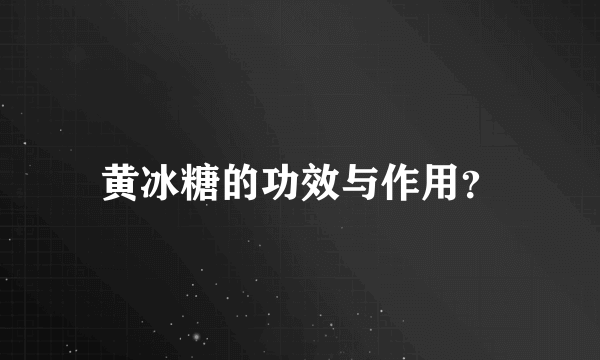 黄冰糖的功效与作用?